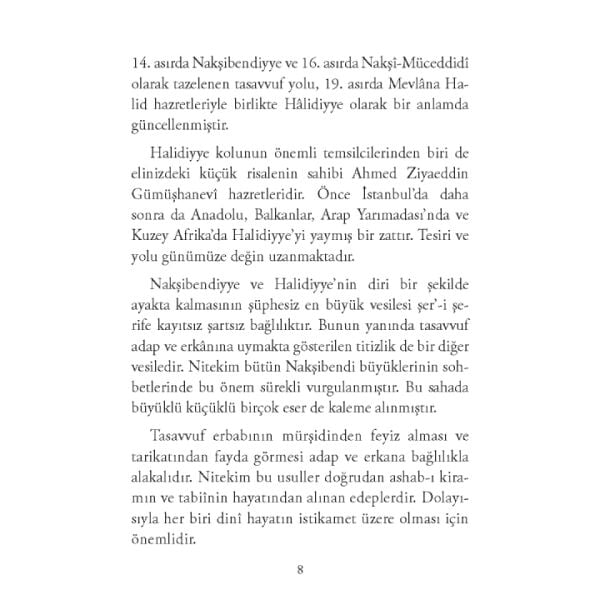 14. asırda Nakşibendiyye ve 16. asırda Nakşî-Müceddidî olarak tazelenen tasavvuf yolu, 19. asırda Mevlâna Halid hazretleriyle birlikte Hâlidiyye olarak bir anlamda güncellenmiştir.

Halidiyye kolunun önemli temsilcilerinden biri de elinizdeki küçük risalenin sahibi Ahmed Ziyaeddin Gümüşhanevî hazretleridir. Önce İstanbul'da daha sonra da Anadolu, Balkanlar, Arap Yarımadası'nda ve Kuzey Afrika'da Halidiyye'yi yaymış bir zattır. Tesiri ve yolu günümüze değin uzanmaktadır.

Nakşibendiyye ve Halidiyye'nin diri bir şekilde ayakta kalmasının şüphesiz en büyük vesilesi şer'-i şerife kayıtsız şartsız bağlılıktır. Bunun yanında tasavvuf adap ve erkânına uymakta gösterilen titizlik de bir diğer vesiledir. Nitekim bütün Nakşibendi büyüklerinin sohbetlerinde bu önem sürekli vurgulanmıştır. Bu sahada büyüklü küçüklü birçok eser de kaleme alınmıştır.

Tasavvuf erbabının mürşidinden feyiz alması ve tarikatından fayda görmesi adap ve erkana bağlılıkla alakalıdır. Nitekim bu usuller doğrudan ashab-ı kiramın ve tabiînin hayatından alınan edeplerdir. Dolayısıyla her biri dinî hayatın istikamet üzere olması için önemlidir.

8